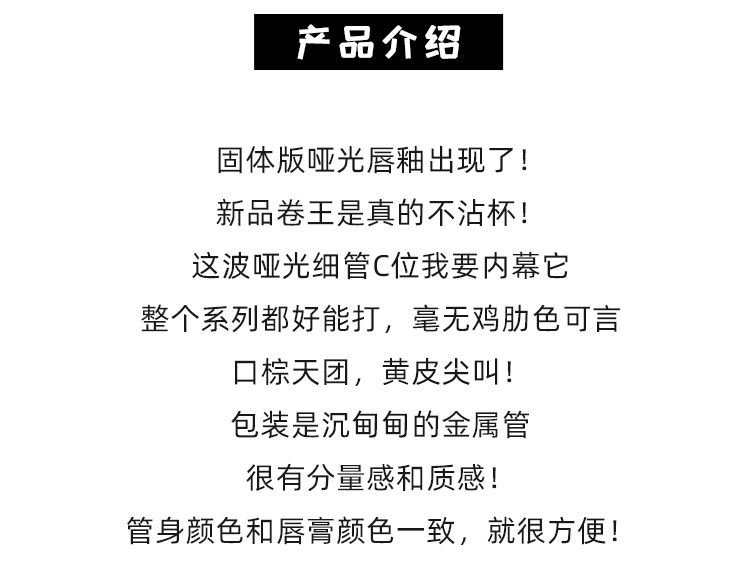 产品介绍

固体版哑光唇釉出现了！

新品卷王是真的不沾杯！

这波哑光细管C位我要内幕它

整个系列都好能打，毫无鸡肋色可言

口棕天团，黄皮尖叫！

包装是沉甸甸的金属管

很有分量感和质感！

管身颜色和唇膏颜色一致，就很方便！